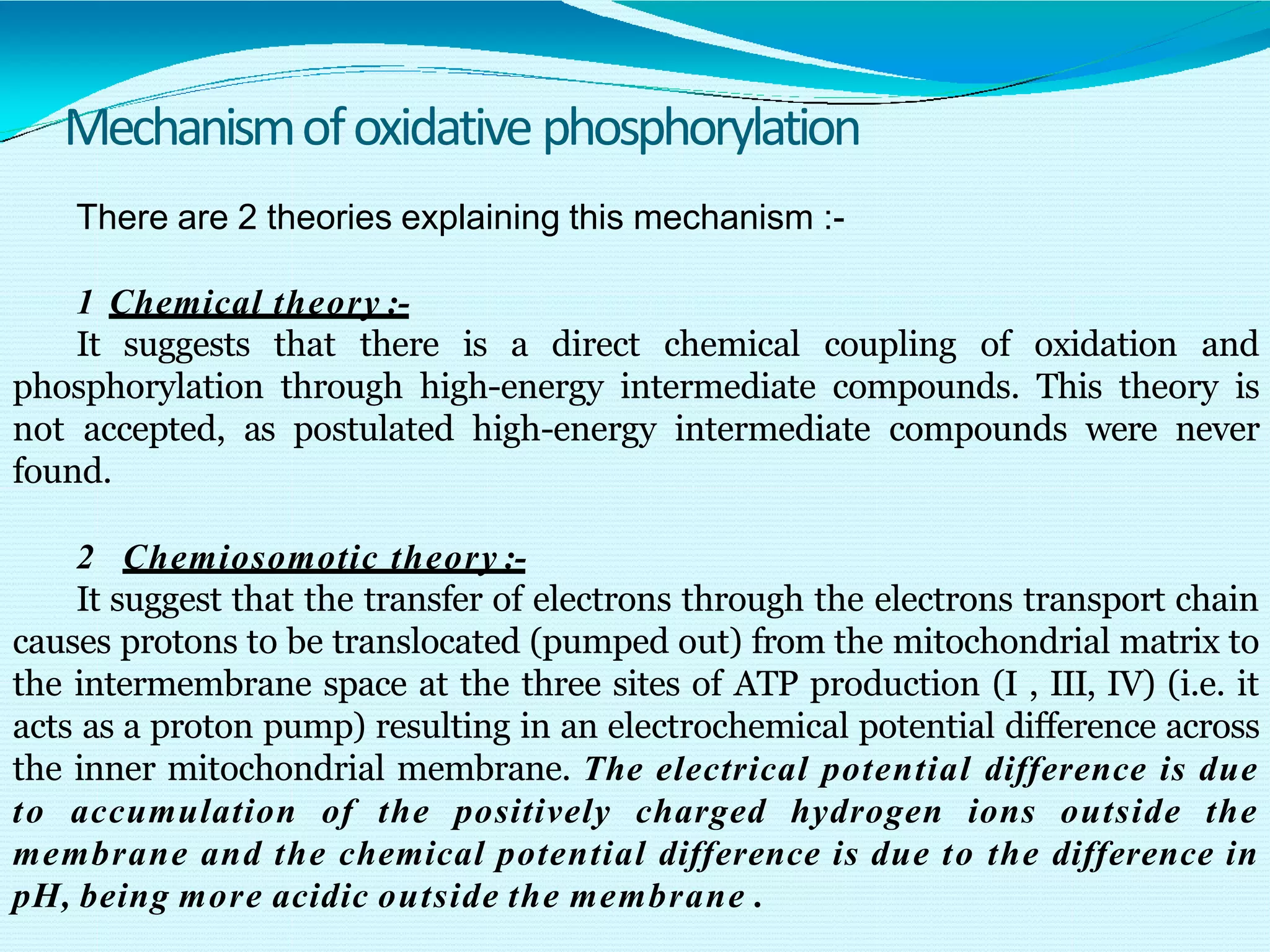 Mechanism of oxidative phosphorylation

There are 2 theories explaining this mechanism :-

1 Chemical theory :-

It suggests that there is a direct chemical coupling of oxidation and phosphorylation through high-energy intermediate compounds. This theory is not accepted, as postulated high-energy intermediate compounds were never found.

2 Chemiosomotic theory :-

It suggest that the transfer of electrons through the electrons transport chain causes protons to be translocated (pumped out) from the mitochondrial matrix to the intermembrane space at the three sites of ATP production (I , III, IV) (i.e. it acts as a proton pump) resulting in an electrochemical potential difference across the inner mitochondrial membrane. The electrical potential difference is due to accumulation of the positively charged hydrogen ions outside the membrane and the chemical potential difference is due to the difference in pH, being more acidic outside the membrane .